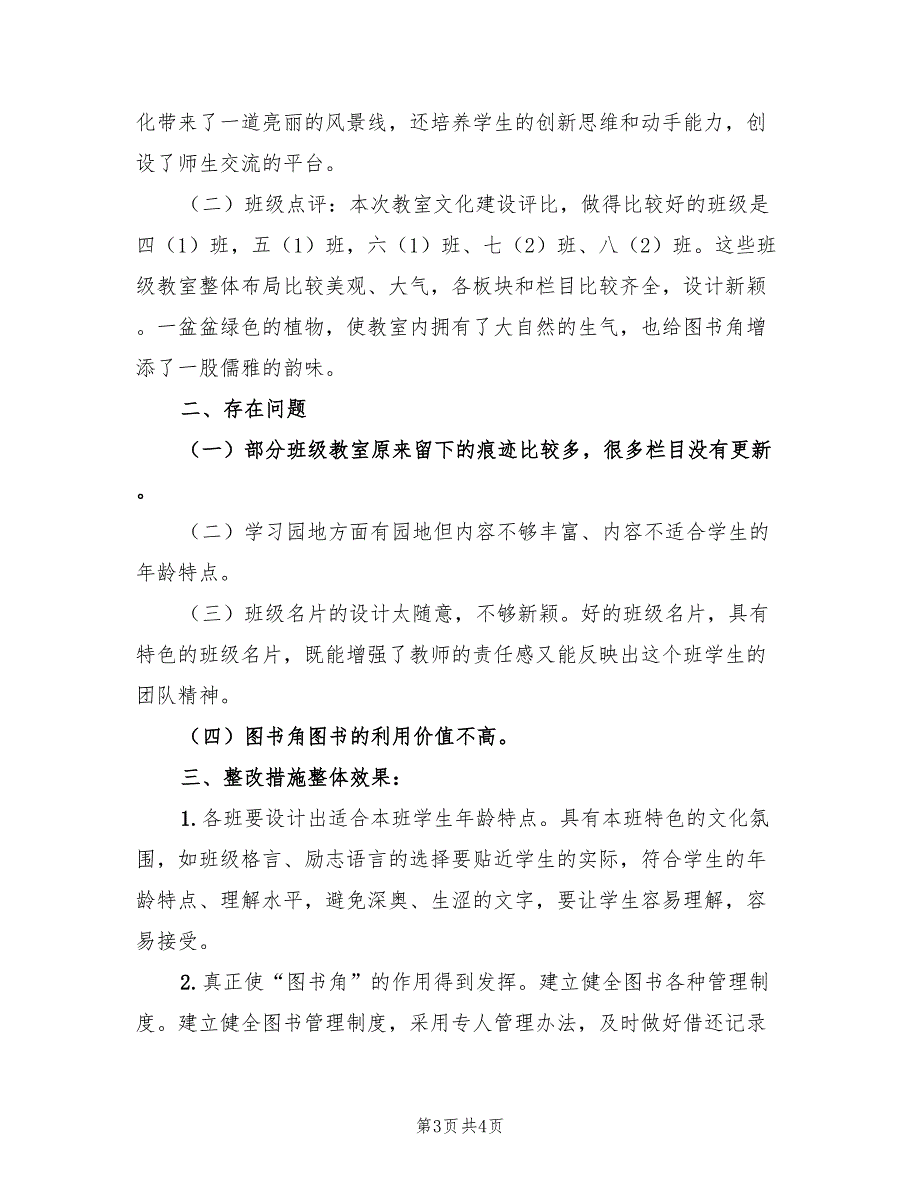 化带来了一道亮丽的风景线，还培养学生的创新思维和动手能力，创设了师生交流的平台。

（二）班级点评：本次教室文化建设评比，做得比较好的班级是四（1）班，五（1）班，六（1）班、七（2）班、八（2）班。这些班级教室整体布局比较美观、大气，各板块和栏目比较齐全，设计新颖。一盆盆绿色的植物，使教室内拥有了大自然的生气，也给图书角增添了一股儒雅的韵味。

二、存在问题

（一）部分班级教室原来留下的痕迹比较多，很多栏目没有更新。

（二）学习园地方面有园地但内容不够丰富、内容不适合学生的年龄特点。

（三）班级名片的设计太随意，不够新颖。好的班级名片，具有特色的班级名片，既能增强了教师的责任感又能反映出这个班学生的团队精神。

（四）图书角图书的利用价值不高。

三、整改措施整体效果：

1.各班要设计出适合本班学生年龄特点。具有本班特色的文化氛围，如班级格言、励志语言的选择要贴近学生的实际，符合学生的年龄特点、理解水平，避免深奥、生涩的文字，要让学生容易理解，容易接受。

2.真正使“图书角”的作用得到发挥。建立健全图书各种管理制度。建立健全图书管理制度，采用专人管理办法，及时做好借还记录

第3页 共4页